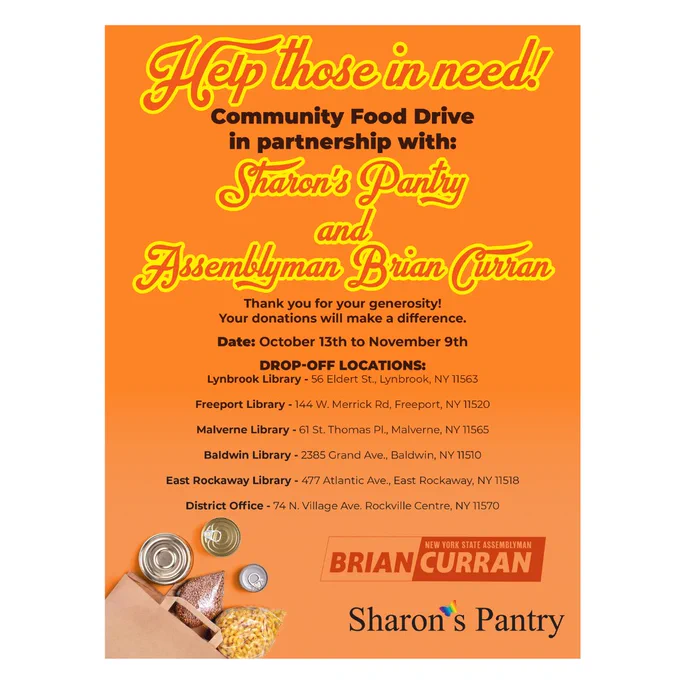 Help those in need!

Community Food Drive in partnership with:

Sharon's Pantry

and

Assemblyman Brian Curran

Thank you for your generosity!
Your donations will make a difference.

Date: October 13th to November 9th

DROP-OFF LOCATIONS:
Lynbrook Library - 56 Eldert St., Lynbrook, NY 11563

Freeport Library - 144 W. Merrick Rd, Freeport, NY 11520

Malverne Library - 61 St. Thomas Pl., Malverne, NY 11565

Baldwin Library - 2385 Grand Ave., Baldwin, NY 11510

East Rockaway Library - 477 Atlantic Ave., East Rockaway, NY 11518

District Office - 74 N. Village Ave. Rockville Centre, NY 11570

NEW YORK STATE ASSEMBLYMAN
BRIAN CURRAN

Sharon's Pantry